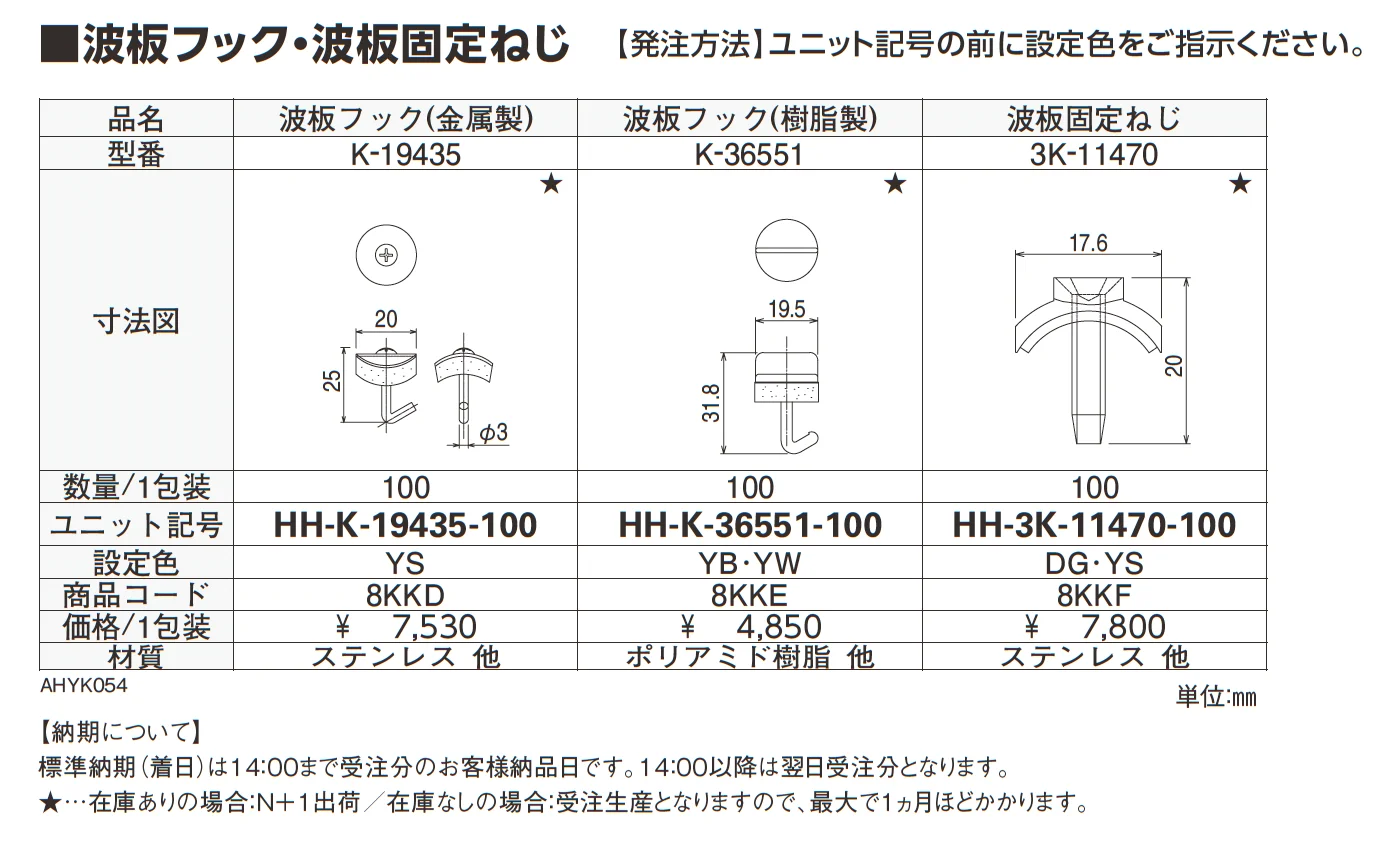 ■波板フック・波板固定ねじ　【発注方法】ユニット記号の前に設定色をご指示ください。

| 品名 | 波板フック(金属製) | 波板フック(樹脂製) | 波板固定ねじ |
|---|---|---|---|
| 型番 | K-19435 | K-36551 | 3K-11470 |
| 寸法図 | ★ 20 25 $\phi3$ | ★ 19.5 31.8 | ★ 17.6 20 |
| 数量/1包装 | 100 | 100 | 100 |
| ユニット記号 | HH-K-19435-100 | HH-K-36551-100 | HH-3K-11470-100 |
| 設定色 | YS | YB・YW | DG・YS |
| 商品コード | 8KKD | 8KKE | 8KKF |
| 価格/1包装 | ¥　7,530 | ¥　4,850 | ¥　7,800 |
| 材質 | ステンレス 他 | ポリアミド樹脂 他 | ステンレス 他 |

AHYK054

単位:mm

【納期について】
標準納期(着日)は14:00まで受注分のお客様納品日です。14:00以降は翌日受注分となります。
★…在庫ありの場合:N+1出荷／在庫なしの場合:受注生産となりますので、最大で1ヵ月ほどかかります。